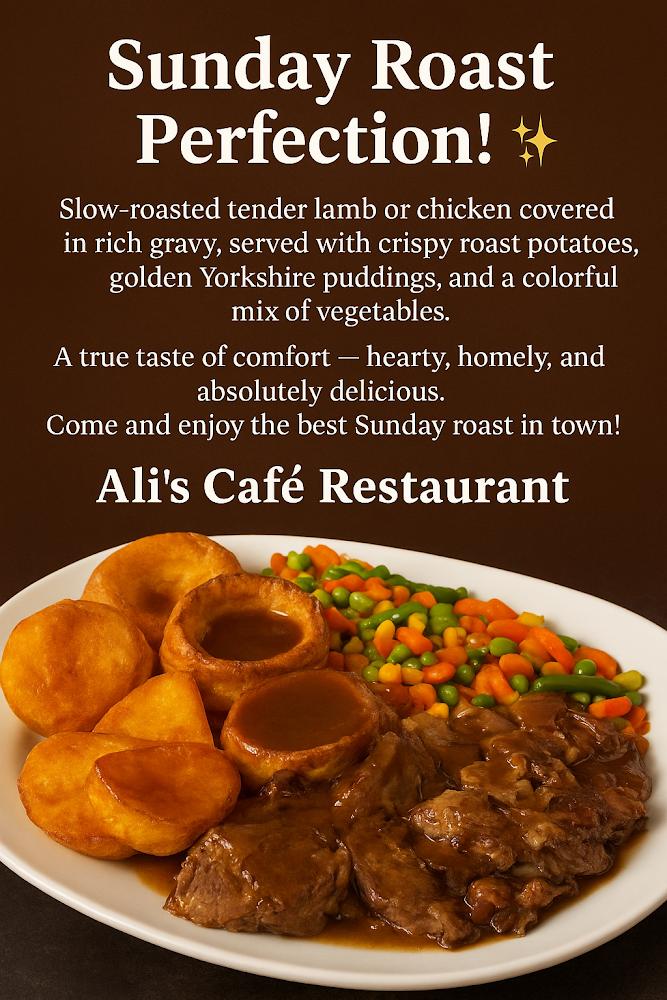 Sunday Roast Perfection! ✨

Slow-roasted tender lamb or chicken covered in rich gravy, served with crispy roast potatoes, golden Yorkshire puddings, and a colorful mix of vegetables.

A true taste of comfort — hearty, homely, and absolutely delicious.
Come and enjoy the best Sunday roast in town!

Ali's Café Restaurant